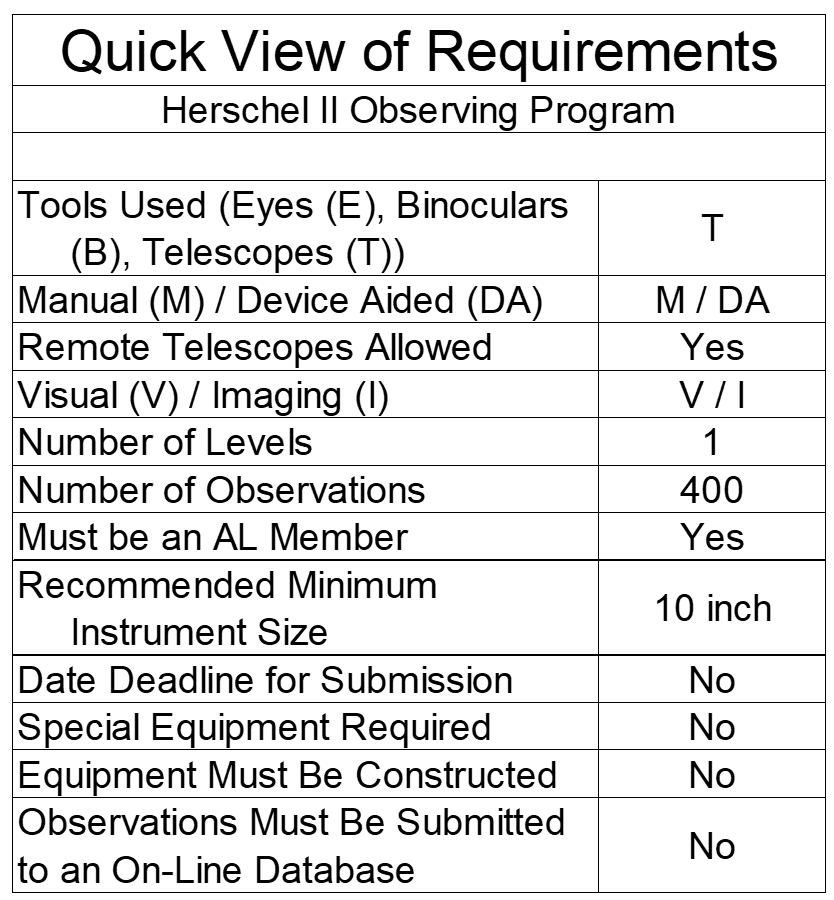 Quick View of Requirements

Herschel II Observing Program

| | |
|---|---|
| Tools Used (Eyes (E), Binoculars (B), Telescopes (T)) | T |
| Manual (M) / Device Aided (DA) | M / DA |
| Remote Telescopes Allowed | Yes |
| Visual (V) / Imaging (I) | V / I |
| Number of Levels | 1 |
| Number of Observations | 400 |
| Must be an AL Member | Yes |
| Recommended Minimum Instrument Size | 10 inch |
| Date Deadline for Submission | No |
| Special Equipment Required | No |
| Equipment Must Be Constructed | No |
| Observations Must Be Submitted to an On-Line Database | No |